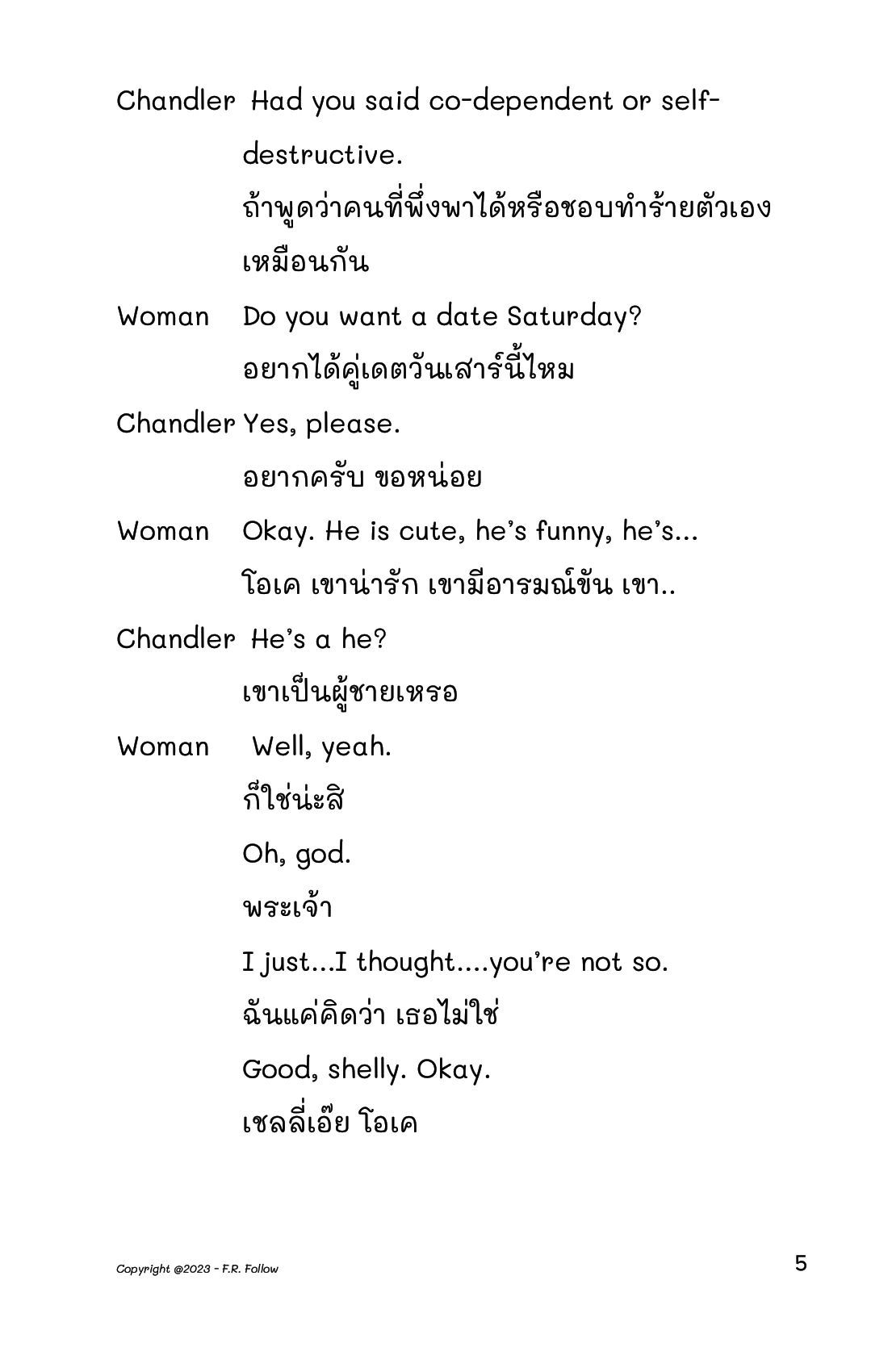 Chandler Had you said co-dependent or self-destructive.

ถ้าพูดว่าคนที่พึ่งพาได้หรือชอบทำร้ายตัวเองเหมือนกัน

Woman Do you want a date Saturday?

อยากได้คู่เดตวันเสาร์นี้ไหม

Chandler Yes, please.

อยากครับ ขอหน่อย

Woman Okay. He is cute, he's funny, he's...

โอเค เขาน่ารัก เขามีอารมณ์ขัน เขา..

Chandler He's a he?

เขาเป็นผู้ชายเหรอ

Woman Well, yeah.

ก็ใช่น่ะสิ

Oh, god.

พระเจ้า

I just...I thought....you're not so.

ฉันแค่คิดว่า เธอไม่ใช่

Good, shelly. Okay.

เชลลี่เอ๊ย โอเค

Copyright @2023 - F.R. Follow

5